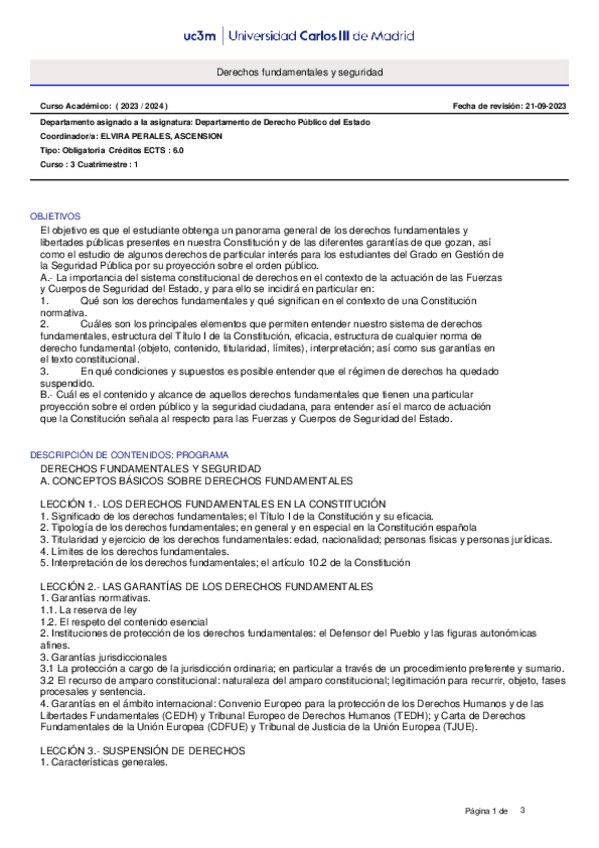 uc3m | Universidad Carlos III de Madrid

Derechos fundamentales y seguridad

Curso Académico: ( 2023 / 2024 )

Fecha de revisión: 21-09-2023

Departamento asignado a la asignatura: Departamento de Derecho Público del Estado
Coordinador/a: ELVIRA PERALES, ASCENSION
Tipo: Obligatoria Créditos ECTS : 6.0
Curso : 3 Cuatrimestre : 1

OBJETIVOS
El objetivo es que el estudiante obtenga un panorama general de los derechos fundamentales y libertades públicas presentes en nuestra Constitución y de las diferentes garantías de que gozan, así como el estudio de algunos derechos de particular interés para los estudiantes del Grado en Gestión de la Seguridad Pública por su proyección sobre el orden público.
A.- La importancia del sistema constitucional de derechos en el contexto de la actuación de las Fuerzas y Cuerpos de Seguridad del Estado, y para ello se incidirá en particular en:
1. Qué son los derechos fundamentales y qué significan en el contexto de una Constitución normativa.
2. Cuáles son los principales elementos que permiten entender nuestro sistema de derechos fundamentales, estructura del Título I de la Constitución, eficacia, estructura de cualquier norma de derecho fundamental (objeto, contenido, titularidad, límites), interpretación; así como sus garantías en el texto constitucional.
3. En qué condiciones y supuestos es posible entender que el régimen de derechos ha quedado suspendido.
B.- Cuál es el contenido y alcance de aquellos derechos fundamentales que tienen una particular proyección sobre el orden público y la seguridad ciudadana, para entender así el marco de actuación que la Constitución señala al respecto para las Fuerzas y Cuerpos de Seguridad del Estado.

DESCRIPCIÓN DE CONTENIDOS: PROGRAMA
DERECHOS FUNDAMENTALES Y SEGURIDAD
A. CONCEPTOS BÁSICOS SOBRE DERECHOS FUNDAMENTALES

LECCIÓN 1.- LOS DERECHOS FUNDAMENTALES EN LA CONSTITUCIÓN
1. Significado de los derechos fundamentales; el Título I de la Constitución y su eficacia.
2. Tipología de los derechos fundamentales; en general y en especial en la Constitución española
3. Titularidad y ejercicio de los derechos fundamentales: edad, nacionalidad; personas físicas y personas jurídicas.
4. Límites de los derechos fundamentales.
5. Interpretación de los derechos fundamentales; el artículo 10.2 de la Constitución

LECCIÓN 2.- LAS GARANTÍAS DE LOS DERECHOS FUNDAMENTALES
1. Garantías normativas.
1.1. La reserva de ley
1.2. El respeto del contenido esencial
2. Instituciones de protección de los derechos fundamentales: el Defensor del Pueblo y las figuras autonómicas afines.
3. Garantías jurisdiccionales
3.1 La protección a cargo de la jurisdicción ordinaria; en particular a través de un procedimiento preferente y sumario.
3.2 El recurso de amparo constitucional: naturaleza del amparo constitucional; legitimación para recurrir, objeto, fases procesales y sentencia.
4. Garantías en el ámbito internacional: Convenio Europeo para la protección de los Derechos Humanos y de las Libertades Fundamentales (CEDH) y Tribunal Europeo de Derechos Humanos (TEDH); y Carta de Derechos Fundamentales de la Unión Europea (CDFUE) y Tribunal de Justicia de la Unión Europea (TJUE).

LECCIÓN 3.- SUSPENSIÓN DE DERECHOS
1. Características generales.

Página 1 de 3